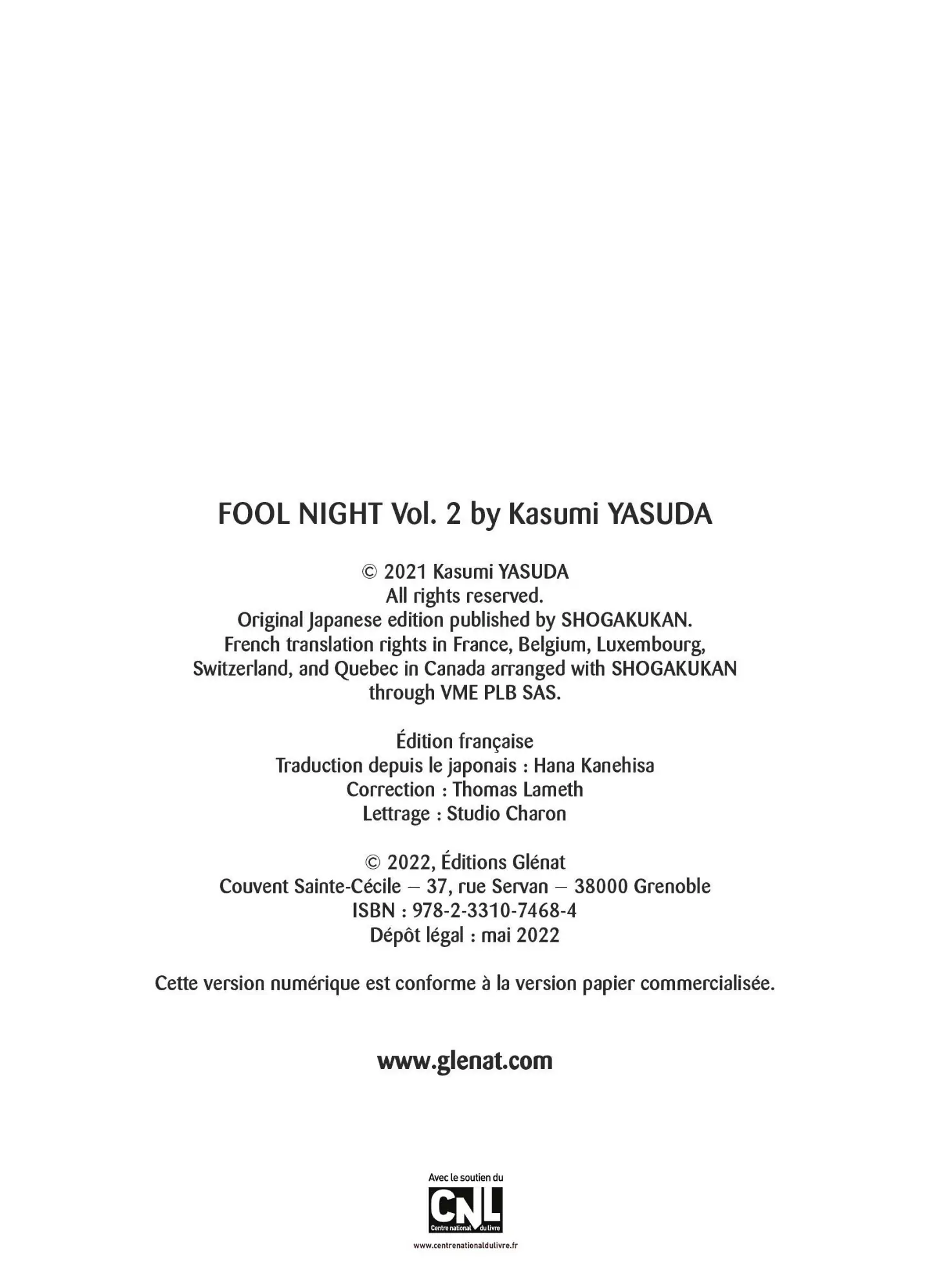 FOOL NIGHT Vol. 2 by Kasumi YASUDA

© 2021 Kasumi YASUDA
All rights reserved.
Original Japanese edition published by SHOGAKUKAN.
French translation rights in France, Belgium, Luxembourg, Switzerland, and Quebec in Canada arranged with SHOGAKUKAN through VME PLB SAS.

Édition française
Traduction depuis le japonais : Hana Kanehisa
Correction : Thomas Lameth
Lettrage : Studio Charon

© 2022, Éditions Glénat
Couvent Sainte-Cécile – 37, rue Servan – 38000 Grenoble
ISBN : 978-2-3310-7468-4
Dépôt légal : mai 2022

Cette version numérique est conforme à la version papier commercialisée.

www.glenat.com

Avec le soutien du
CNL
Centre national du livre
www.centrenationaldulivre.fr